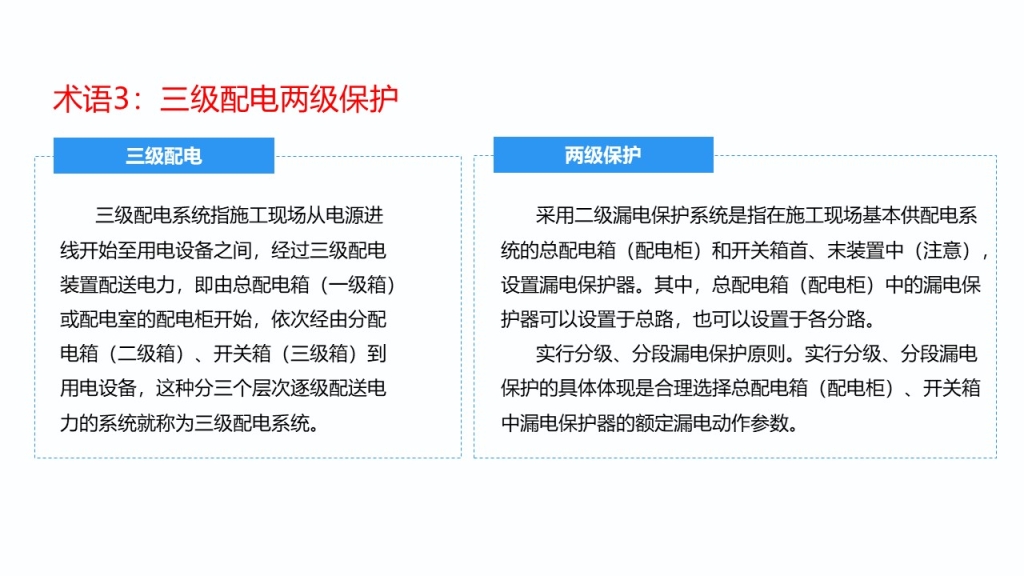 术语3：三级配电两级保护

三级配电

三级配电系统指施工现场从电源进线开始至用电设备之间，经过三级配电装置配送电力，即由总配电箱（一级箱）或配电室的配电柜开始，依次经由分配电箱（二级箱）、开关箱（三级箱）到用电设备，这种分三个层次逐级配送电力的系统就称为三级配电系统。

两级保护

采用二级漏电保护系统是指在施工现场基本供配电系统的总配电箱（配电柜）和开关箱首、末装置中（注意），设置漏电保护器。其中，总配电箱（配电柜）中的漏电保护器可以设置于总路，也可以设置于各分路。

实行分级、分段漏电保护原则。实行分级、分段漏电保护的具体体现是合理选择总配电箱（配电柜）、开关箱中漏电保护器的额定漏电动作参数。